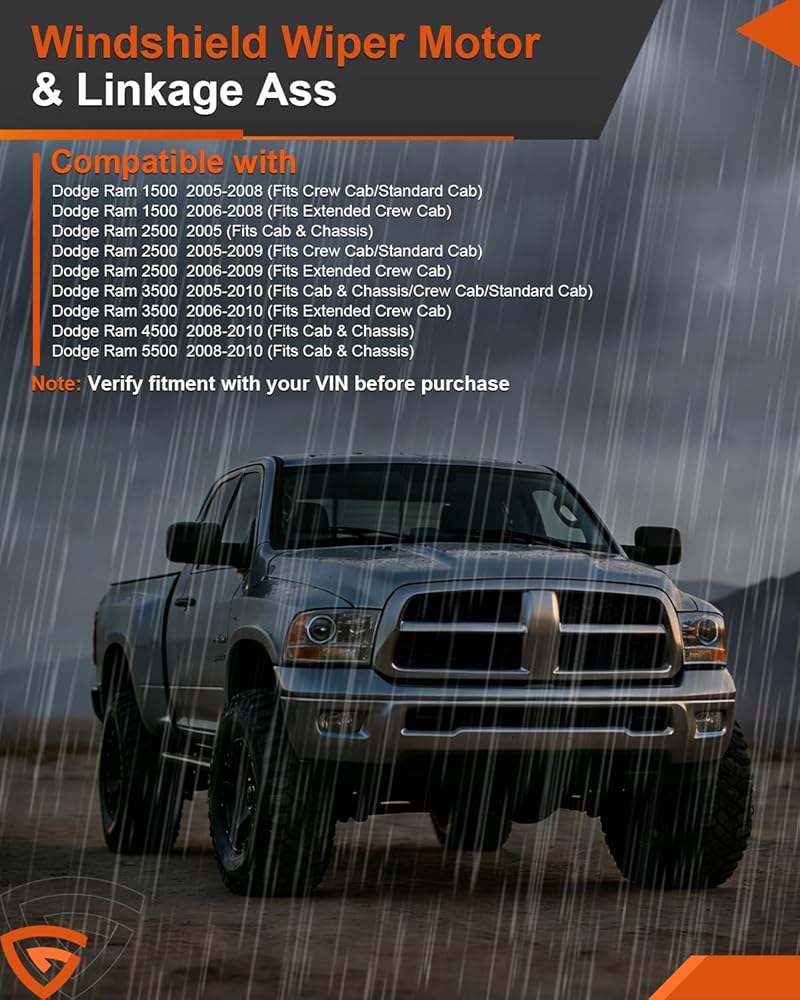 Windshield Wiper Motor
& Linkage Ass

Compatible with
Dodge Ram 1500 2005-2008 (Fits Crew Cab/Standard Cab)
Dodge Ram 1500 2006-2008 (Fits Extended Crew Cab)
Dodge Ram 2500 2005 (Fits Cab & Chassis)
Dodge Ram 2500 2005-2009 (Fits Crew Cab/Standard Cab)
Dodge Ram 2500 2006-2009 (Fits Extended Crew Cab)
Dodge Ram 3500 2005-2010 (Fits Cab & Chassis/Crew Cab/Standard Cab)
Dodge Ram 3500 2006-2010 (Fits Extended Crew Cab)
Dodge Ram 4500 2008-2010 (Fits Cab & Chassis)
Dodge Ram 5500 2008-2010 (Fits Cab & Chassis)

Note: Verify fitment with your VIN before purchase